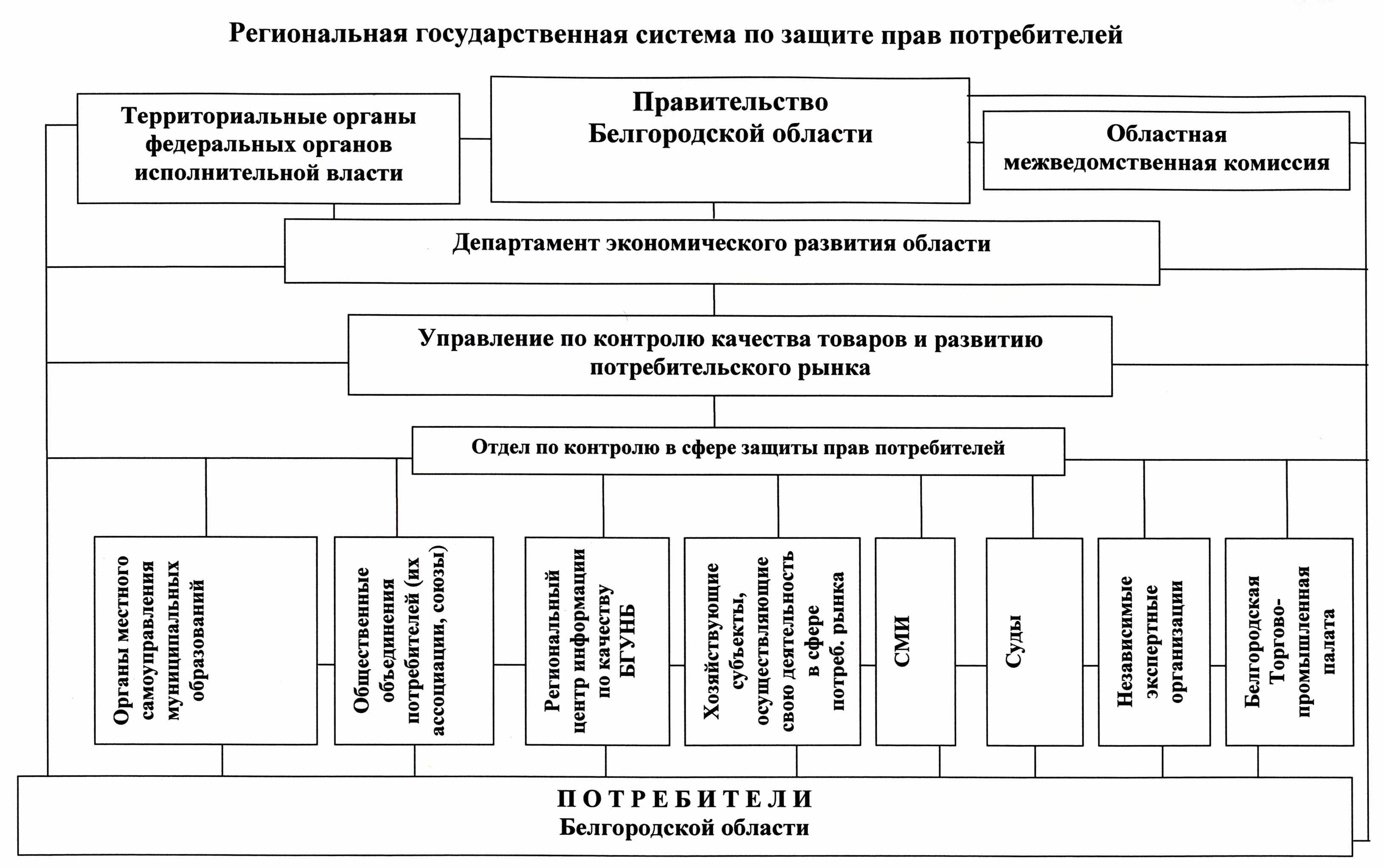 Региональная государственная система по защите прав потребителей

Территориальные органы федеральных органов исполнительной власти

Правительство Белгородской области

Областная межведомственная комиссия

Департамент экономического развития области

Управление по контролю качества товаров и развитию потребительского рынка

Отдел по контролю в сфере защиты прав потребителей

Органы местного самоуправления муниципальных образований

Общественные объединения потребителей (их ассоциации, союзы)

Региональный центр информации по качеству БГУНБ

Хозяйствующие субъекты, осуществляющие свою деятельность в сфере потреб. рынка

СМИ

Суды

Независимые экспертные организации

Белгородская Торгово-промышленная палата

П О Т Р Е Б И Т Е Л И
Белгородской области